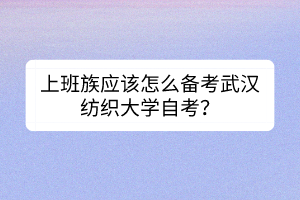 上班族应该怎么备考武汉纺织大学自考？